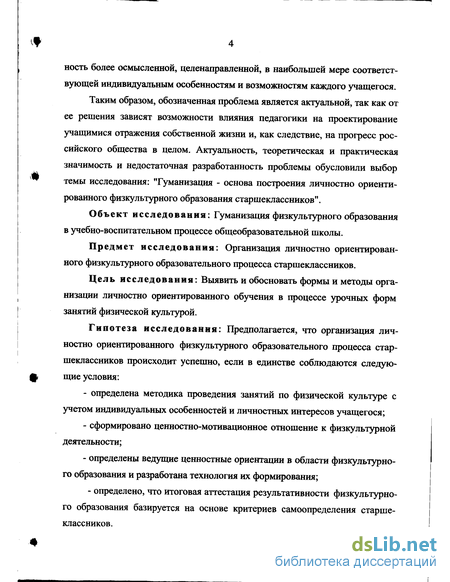 4

ность более осмысленной, целенаправленной, в наибольшей мере соответствующей индивидуальным особенностям и возможностям каждого учащегося.

Таким образом, обозначенная проблема является актуальной, так как от ее решения зависят возможности влияния педагогики на проектирование учащимися отражения собственной жизни и, как следствие, на прогресс российского общества в целом. Актуальность, теоретическая и практическая значимость и недостаточная разработанность проблемы обусловили выбор темы исследования: "Гуманизация - основа построения личностно ориентированного физкультурного образования старшеклассников".

Объект исследования: Гуманизация физкультурного образования в учебно-воспитательном процессе общеобразовательной школы.

Предмет исследования: Организация личностно ориентированного физкультурного образовательного процесса старшеклассников.

Цель исследования: Выявить и обосновать формы и методы организации личностно ориентированного обучения в процессе урочных форм занятий физической культурой.

Гипотеза исследования: Предполагается, что организация личностно ориентированного физкультурного образовательного процесса старшеклассников происходит успешно, если в единстве соблюдаются следующие условия:

- определена методика проведения занятий по физической культуре с учетом индивидуальных особенностей и личностных интересов учащегося;

- сформировано ценностно-мотивационное отношение к физкультурной деятельности;

- определены ведущие ценностные ориентации в области физкультурного образования и разработана технология их формирования;

- определено, что итоговая аттестация результативности физкультурного образования базируется на основе критериев самоопределения старшеклассников.

dsLib.net
библиотека диссертаций